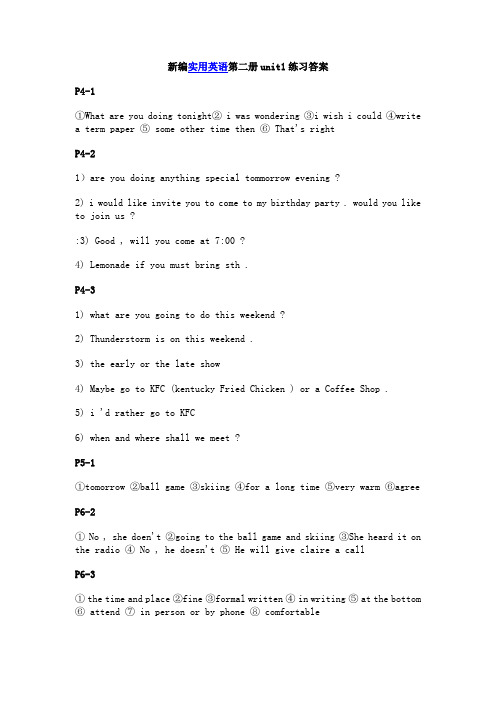 新编实用英语第二册unit1练习答案

P4-1

①What are you doing tonight② i was wondering ③i wish i could ④write a term paper ⑤ some other time then ⑥ That's right

P4-2

1) are you doing anything special tommorrow evening ?

2) i would like invite you to come to my birthday party . would you like to join us ?

:3) Good , will you come at 7:00 ?

4) Lemonade if you must bring sth .

P4-3

1) what are you going to do this weekend ?

2) Thunderstorm is on this weekend .

3) the early or the late show

4) Maybe go to KFC (kentucky Fried Chicken ) or a Coffee Shop .

5) i 'd rather go to KFC

6) when and where shall we meet ?

P5-1

①tomorrow ②ball game ③skiing ④for a long time ⑤very warm ⑥agree

P6-2

① No , she doen't ②going to the ball game and skiing ③She heard it on the radio ④ No , he doesn't ⑤ He will give claire a call

P6-3

① the time and place ②fine ③formal written ④ in writing ⑤ at the bottom ⑥ attend ⑦ in person or by phone ⑧ comfortable